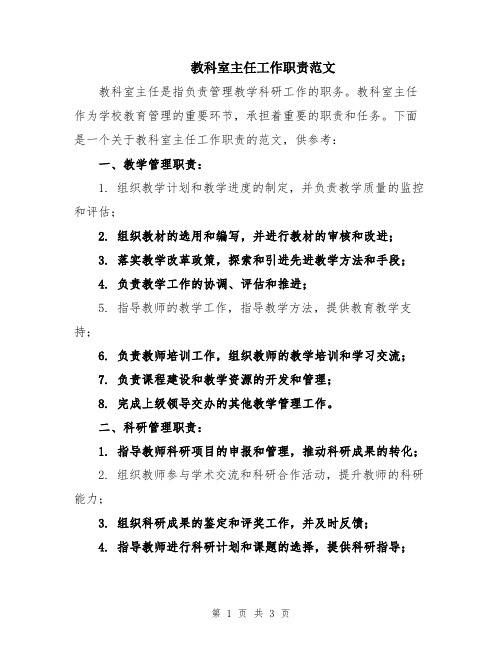 教科室主任工作职责范文

教科室主任是指负责管理教学科研工作的职务。教科室主任作为学校教育管理的重要环节，承担着重要的职责和任务。下面是一个关于教科室主任工作职责的范文，供参考：

一、教学管理职责：

1. 组织教学计划和教学进度的制定，并负责教学质量的监控和评估；

2. 组织教材的选用和编写，并进行教材的审核和改进；

3. 落实教学改革政策，探索和引进先进教学方法和手段；

4. 负责教学工作的协调、评估和推进；

5. 指导教师的教学工作，指导教学方法，提供教育教学支持；

6. 负责教师培训工作，组织教师的教学培训和学习交流；

7. 负责课程建设和教学资源的开发和管理；

8. 完成上级领导交办的其他教学管理工作。

二、科研管理职责：

1. 指导教师科研项目的申报和管理，推动科研成果的转化；

2. 组织教师参与学术交流和科研合作活动，提升教师的科研能力；

3. 组织科研成果的鉴定和评奖工作，并及时反馈；

4. 指导教师进行科研计划和课题的选择，提供科研指导；

第 1 页 共 3 页